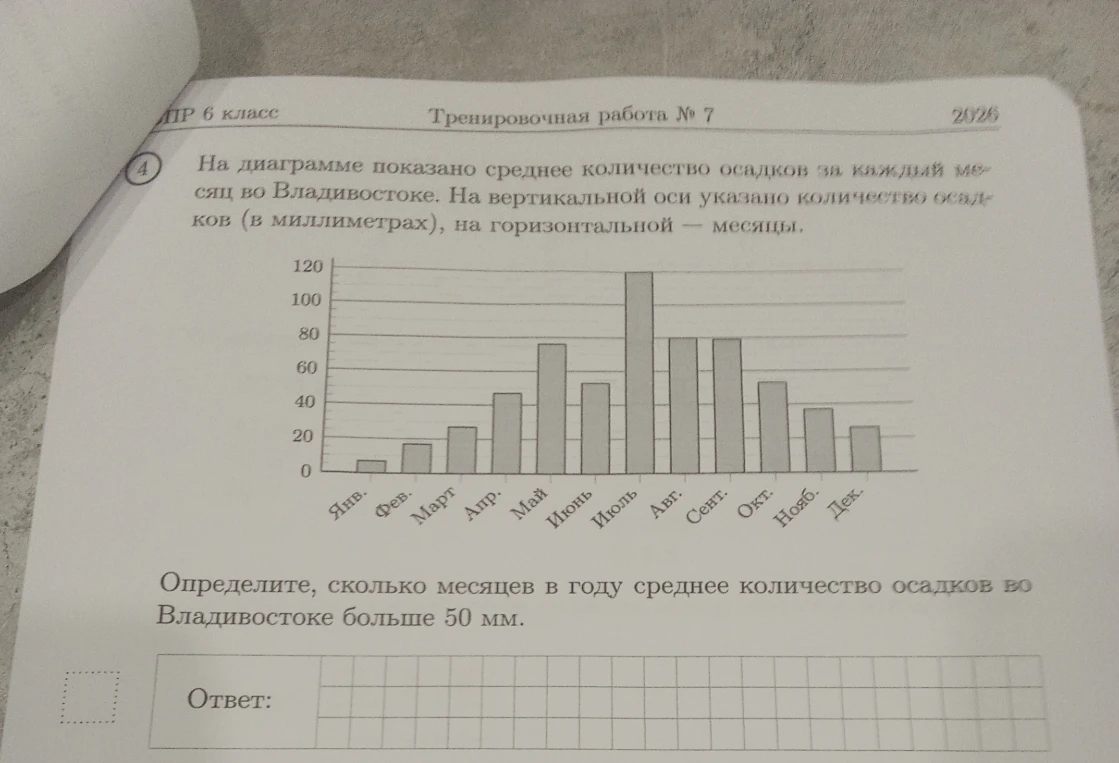 ПР 6 класс Тренировочная работа № 7 2026

4 На диаграмме показано среднее количество осадков за каждый месяц во Владивостоке. На вертикальной оси указано количество осадков (в миллиметрах), на горизонтальной — месяцы.

120
100
80
60
40
20
0

Янв. Фев. Март Апр. Май Июнь Июль Авг. Сент. Окт. Нояб. Дек.

Определите, сколько месяцев в году среднее количество осадков во Владивостоке больше 50 мм.

Ответ: